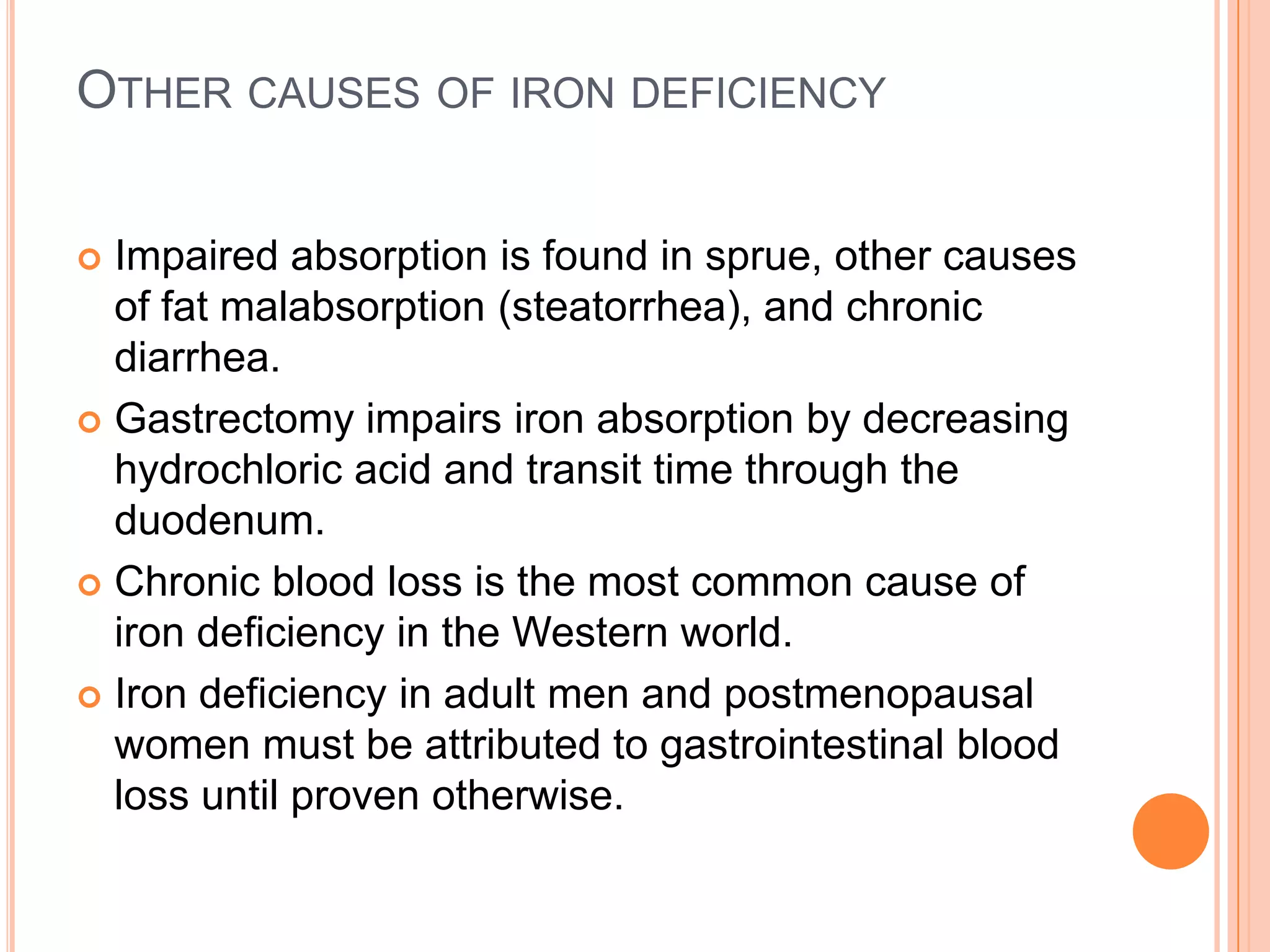 OTHER CAUSES OF IRON DEFICIENCY

Impaired absorption is found in sprue, other causes of fat malabsorption (steatorrhea), and chronic diarrhea.

Gastrectomy impairs iron absorption by decreasing hydrochloric acid and transit time through the duodenum.

Chronic blood loss is the most common cause of iron deficiency in the Western world.

Iron deficiency in adult men and postmenopausal women must be attributed to gastrointestinal blood loss until proven otherwise.